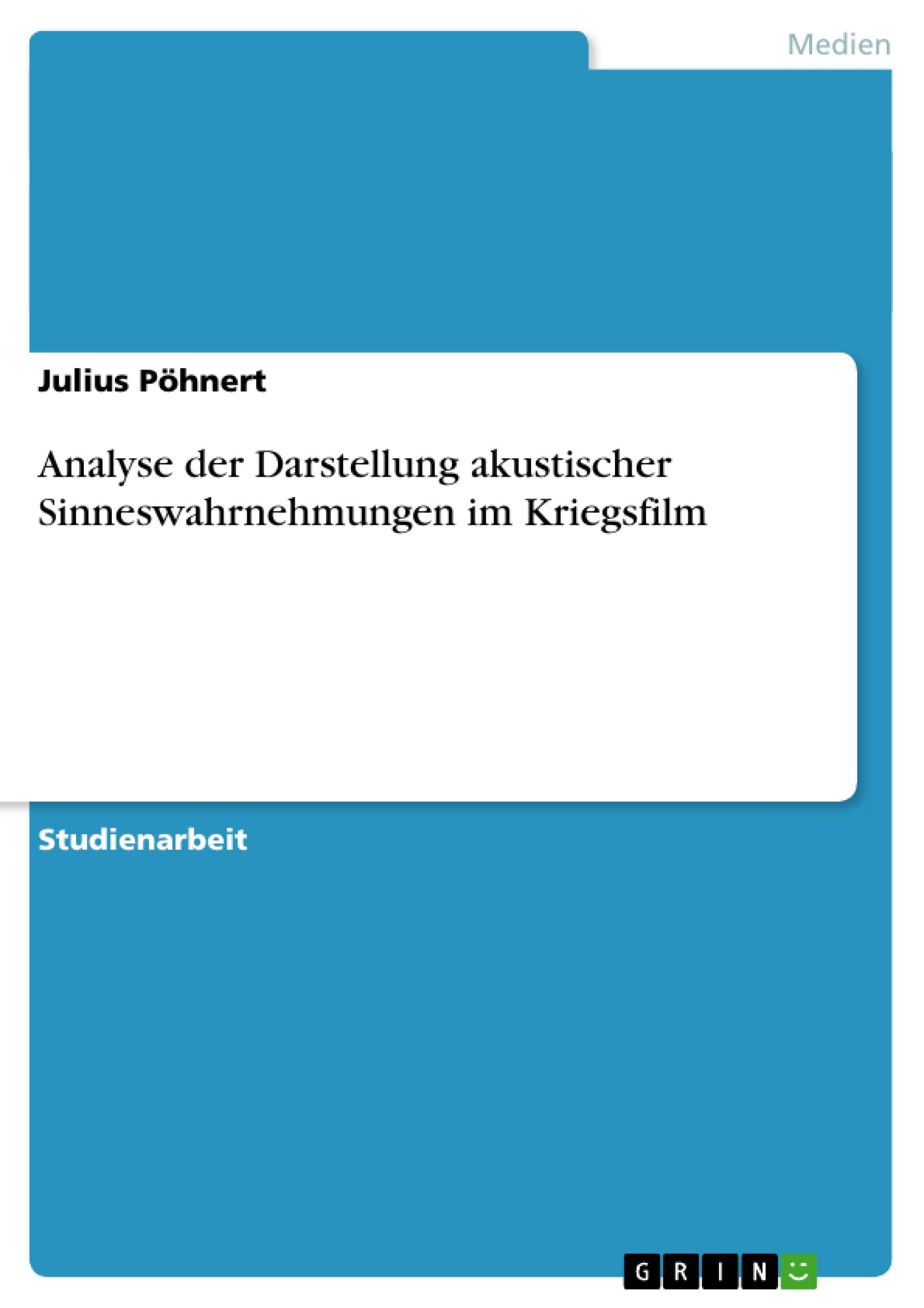 Medien

Julius Pöhnert

Analyse der Darstellung akustischer Sinneswahrnehmungen im Kriegsfilm

Studienarbeit

GRIN